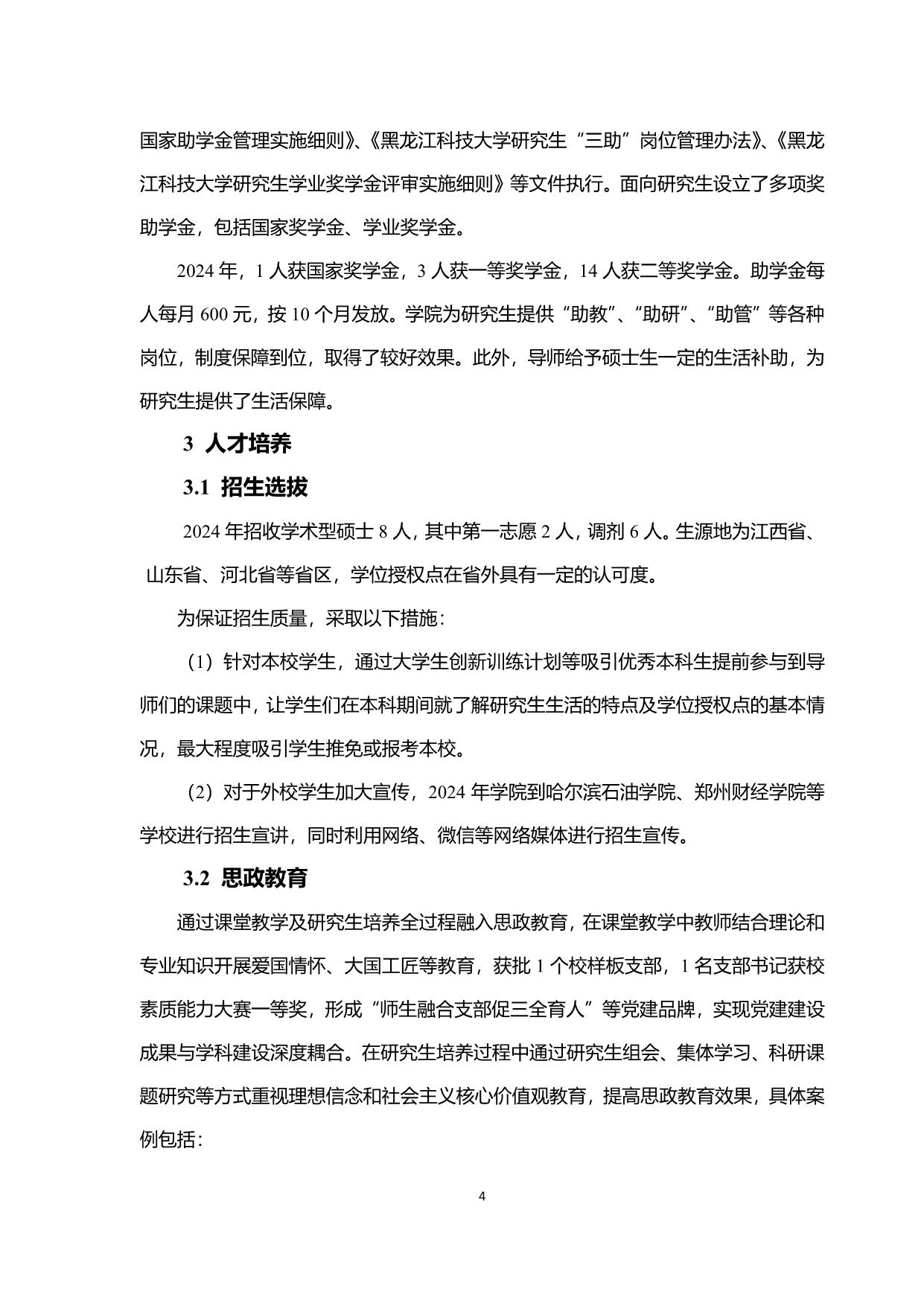 国家助学金管理实施细则》、《黑龙江科技大学研究生“三助”岗位管理办法》、《黑龙江科技大学研究生学业奖学金评审实施细则》等文件执行。面向研究生设立了多项奖助学金，包括国家奖学金、学业奖学金。

2024 年，1 人获国家奖学金，3 人获一等奖学金，14 人获二等奖学金。助学金每人每月 600 元，按 10 个月发放。学院为研究生提供“助教”、“助研”、“助管”等各种岗位，制度保障到位，取得了较好效果。此外，导师给予硕士生一定的生活补助，为研究生提供了生活保障。

3 人才培养

3.1 招生选拔

2024 年招收学术型硕士 8 人，其中第一志愿 2 人，调剂 6 人。生源地为江西省、山东省、河北省等省区，学位授权点在省外具有一定的认可度。

为保证招生质量，采取以下措施：

（1）针对本校学生，通过大学生创新训练计划等吸引优秀本科生提前参与到导师们的课题中，让学生们在本科期间就了解研究生生活的特点及学位授权点的基本情况，最大程度吸引学生推免或报考本校。

（2）对于外校学生加大宣传，2024 年学院到哈尔滨石油学院、郑州财经学院等学校进行招生宣讲，同时利用网络、微信等网络媒体进行招生宣传。

3.2 思政教育

通过课堂教学及研究生培养全过程融入思政教育，在课堂教学中教师结合理论和专业知识开展爱国情怀、大国工匠等教育，获批 1 个校样板支部，1 名支部书记获校素质能力大赛一等奖，形成“师生融合支部促三全育人”等党建品牌，实现党建建设成果与学科建设深度耦合。在研究生培养过程中通过研究生组会、集体学习、科研课题研究等方式重视理想信念和社会主义核心价值观教育，提高思政教育效果，具体案例包括：

4